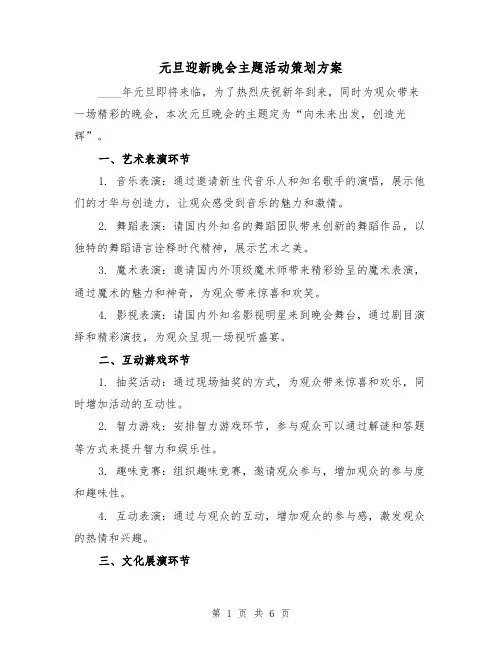 元旦迎新晚会主题活动策划方案

____年元旦即将来临，为了热烈庆祝新年到来，同时为观众带来一场精彩的晚会，本次元旦晚会的主题定为“向未来出发，创造光辉”。

一、艺术表演环节

1. 音乐表演：通过邀请新生代音乐人和知名歌手的演唱，展示他们的才华与创造力，让观众感受到音乐的魅力和激情。

2. 舞蹈表演：请国内外知名的舞蹈团队带来创新的舞蹈作品，以独特的舞蹈语言诠释时代精神，展示艺术之美。

3. 魔术表演：邀请国内外顶级魔术师带来精彩纷呈的魔术表演，通过魔术的魅力和神奇，为观众带来惊喜和欢笑。

4. 影视表演：请国内外知名影视明星来到晚会舞台，通过剧目演绎和精彩演技，为观众呈现一场视听盛宴。

二、互动游戏环节

1. 抽奖活动：通过现场抽奖的方式，为观众带来惊喜和欢乐，同时增加活动的互动性。

2. 智力游戏：安排智力游戏环节，参与观众可以通过解谜和答题等方式来提升智力和娱乐性。

3. 趣味竞赛：组织趣味竞赛，邀请观众参与，增加观众的参与度和趣味性。

4. 互动表演：通过与观众的互动，增加观众的参与感，激发观众的热情和兴趣。

三、文化展演环节

第 1 页 共 6 页